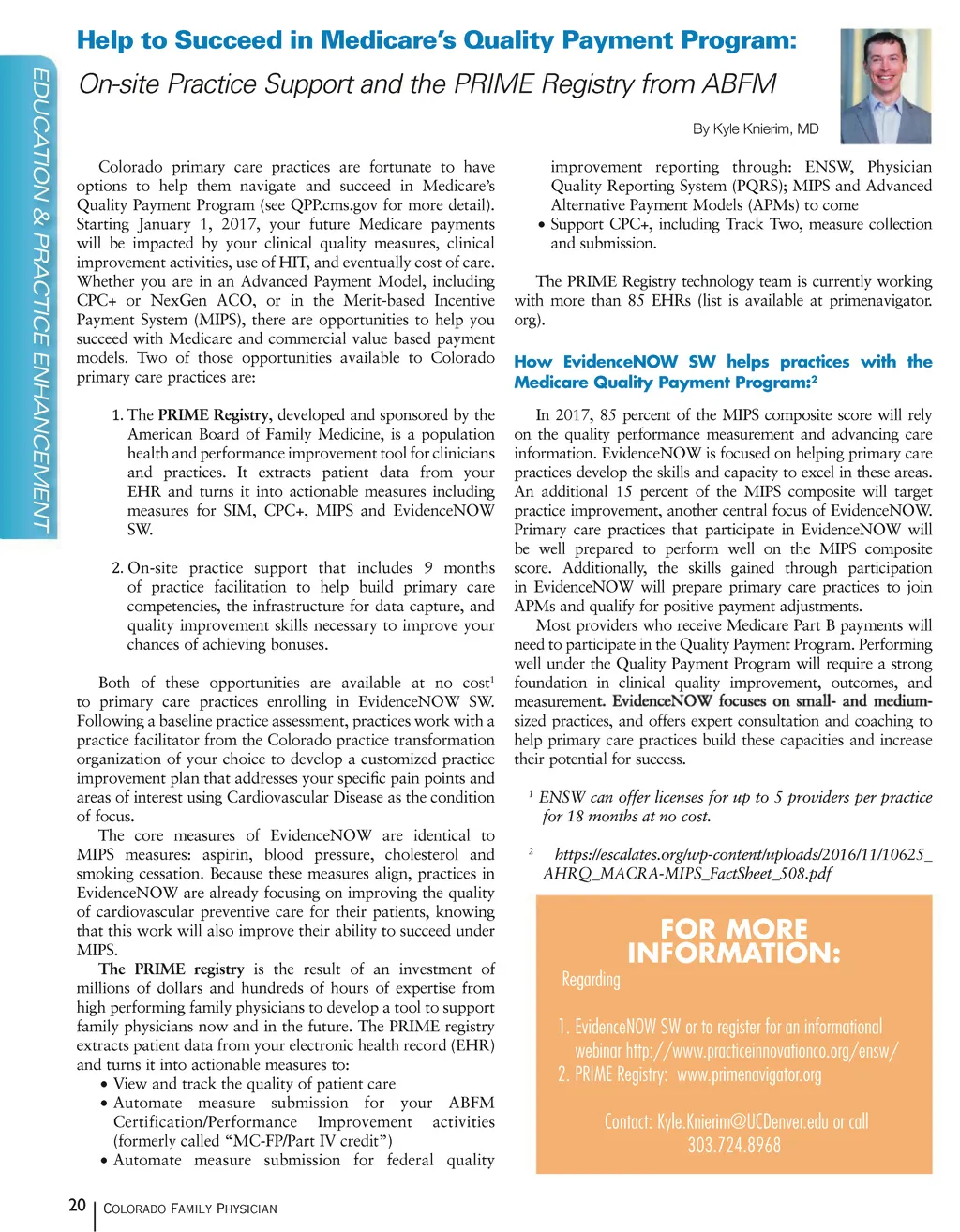 EDUCATION & PRACTICE ENHANCEMENT

Help to Succeed in Medicare's Quality Payment Program:

On-site Practice Support and the PRIME Registry from ABFM

By Kyle Knierim, MD

Colorado primary care practices are fortunate to have options to help them navigate and succeed in Medicare's Quality Payment Program (see QPP.cms.gov for more detail). Starting January 1, 2017, your future Medicare payments will be impacted by your clinical quality measures, clinical improvement activities, use of HIT, and eventually cost of care. Whether you are in an Advanced Payment Model, including CPC+ or NexGen ACO, or in the Merit-based Incentive Payment System (MIPS), there are opportunities to help you succeed with Medicare and commercial value based payment models. Two of those opportunities available to Colorado primary care practices are:

1. The PRIME Registry, developed and sponsored by the American Board of Family Medicine, is a population health and performance improvement tool for clinicians and practices. It extracts patient data from your EHR and turns it into actionable measures including measures for SIM, CPC+, MIPS and EvidenceNOW SW.

2. On-site practice support that includes 9 months of practice facilitation to help build primary care competencies, the infrastructure for data capture, and quality improvement skills necessary to improve your chances of achieving bonuses.

Both of these opportunities are available at no cost$^1$ to primary care practices enrolling in EvidenceNOW SW. Following a baseline practice assessment, practices work with a practice facilitator from the Colorado practice transformation organization of your choice to develop a customized practice improvement plan that addresses your specific pain points and areas of interest using Cardiovascular Disease as the condition of focus.

The core measures of EvidenceNOW are identical to MIPS measures: aspirin, blood pressure, cholesterol and smoking cessation. Because these measures align, practices in EvidenceNOW are already focusing on improving the quality of cardiovascular preventive care for their patients, knowing that this work will also improve their ability to succeed under MIPS.

The PRIME registry is the result of an investment of millions of dollars and hundreds of hours of expertise from high performing family physicians to develop a tool to support family physicians now and in the future. The PRIME registry extracts patient data from your electronic health record (EHR) and turns it into actionable measures to:
• View and track the quality of patient care
• Automate measure submission for your ABFM Certification/Performance Improvement activities (formerly called "MC-FP/Part IV credit")
• Automate measure submission for federal quality improvement reporting through: ENSW, Physician Quality Reporting System (PQRS); MIPS and Advanced Alternative Payment Models (APMs) to come
• Support CPC+, including Track Two, measure collection and submission.

The PRIME Registry technology team is currently working with more than 85 EHRs (list is available at primenavigator.org).

How EvidenceNOW SW helps practices with the Medicare Quality Payment Program:$^2$

In 2017, 85 percent of the MIPS composite score will rely on the quality performance measurement and advancing care information. EvidenceNOW is focused on helping primary care practices develop the skills and capacity to excel in these areas. An additional 15 percent of the MIPS composite will target practice improvement, another central focus of EvidenceNOW. Primary care practices that participate in EvidenceNOW will be well prepared to perform well on the MIPS composite score. Additionally, the skills gained through participation in EvidenceNOW will prepare primary care practices to join APMs and qualify for positive payment adjustments.

Most providers who receive Medicare Part B payments will need to participate in the Quality Payment Program. Performing well under the Quality Payment Program will require a strong foundation in clinical quality improvement, outcomes, and measurement. EvidenceNOW focuses on small- and medium-sized practices, and offers expert consultation and coaching to help primary care practices build these capacities and increase their potential for success.

$^1$ ENSW can offer licenses for up to 5 providers per practice for 18 months at no cost.

$^2$ https://escalates.org/wp-content/uploads/2016/11/10625_AHRQ_MACRA-MIPS_FactSheet_508.pdf

FOR MORE INFORMATION:
Regarding
1. EvidenceNOW SW or to register for an informational webinar http://www.practiceinnovationco.org/ensw/
2. PRIME Registry: www.primenavigator.org

Contact: Kyle.Knierim@UCDenver.edu or call 303.724.8968

20 | COLORADO FAMILY PHYSICIAN